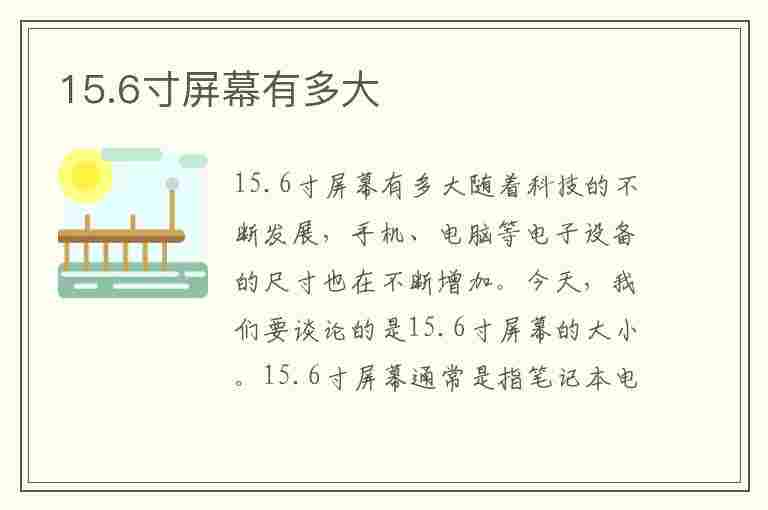 15.6寸屏幕有多大

15.6寸屏幕有多大随着科技的不断发展，手机、电脑等电子设备的尺寸也在不断增加。今天，我们要谈论的是15.6寸屏幕的大小。15.6寸屏幕通常是指笔记本电